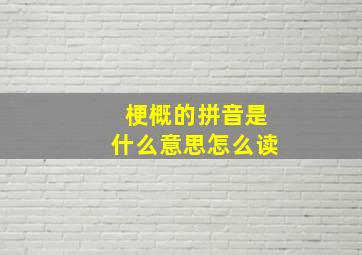 梗概的拼音是
什么意思怎么读